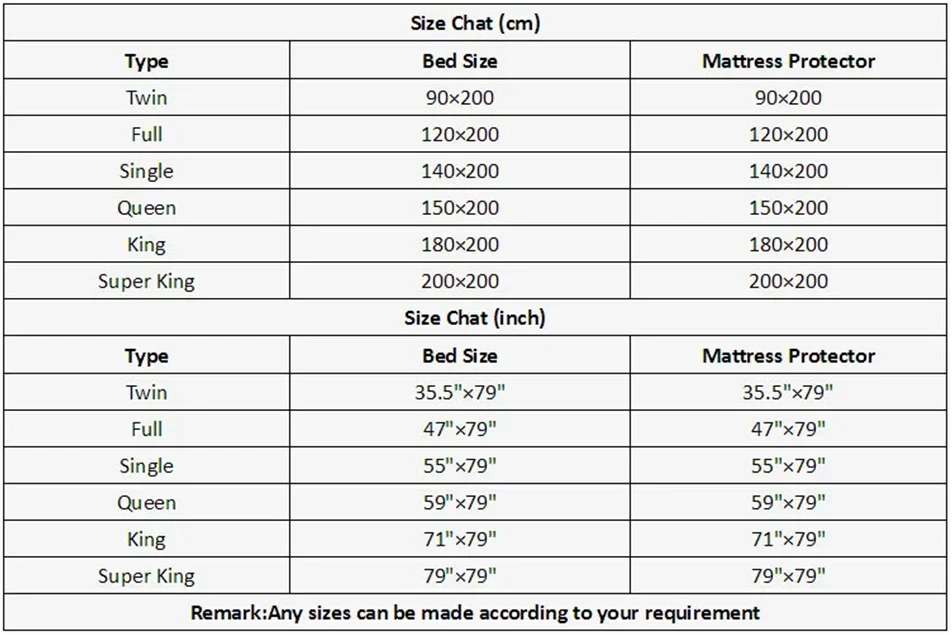 | Size Chat (cm) | | |
|---|---|---|
| Type | Bed Size | Mattress Protector |
| Twin | 90×200 | 90×200 |
| Full | 120×200 | 120×200 |
| Single | 140×200 | 140×200 |
| Queen | 150×200 | 150×200 |
| King | 180×200 | 180×200 |
| Super King | 200×200 | 200×200 |
| Size Chat (inch) | | |
| Type | Bed Size | Mattress Protector |
| Twin | 35.5"×79" | 35.5"×79" |
| Full | 47"×79" | 47"×79" |
| Single | 55"×79" | 55"×79" |
| Queen | 59"×79" | 59"×79" |
| King | 71"×79" | 71"×79" |
| Super King | 79"×79" | 79"×79" |
| Remark:Any sizes can be made according to your requirement | | |